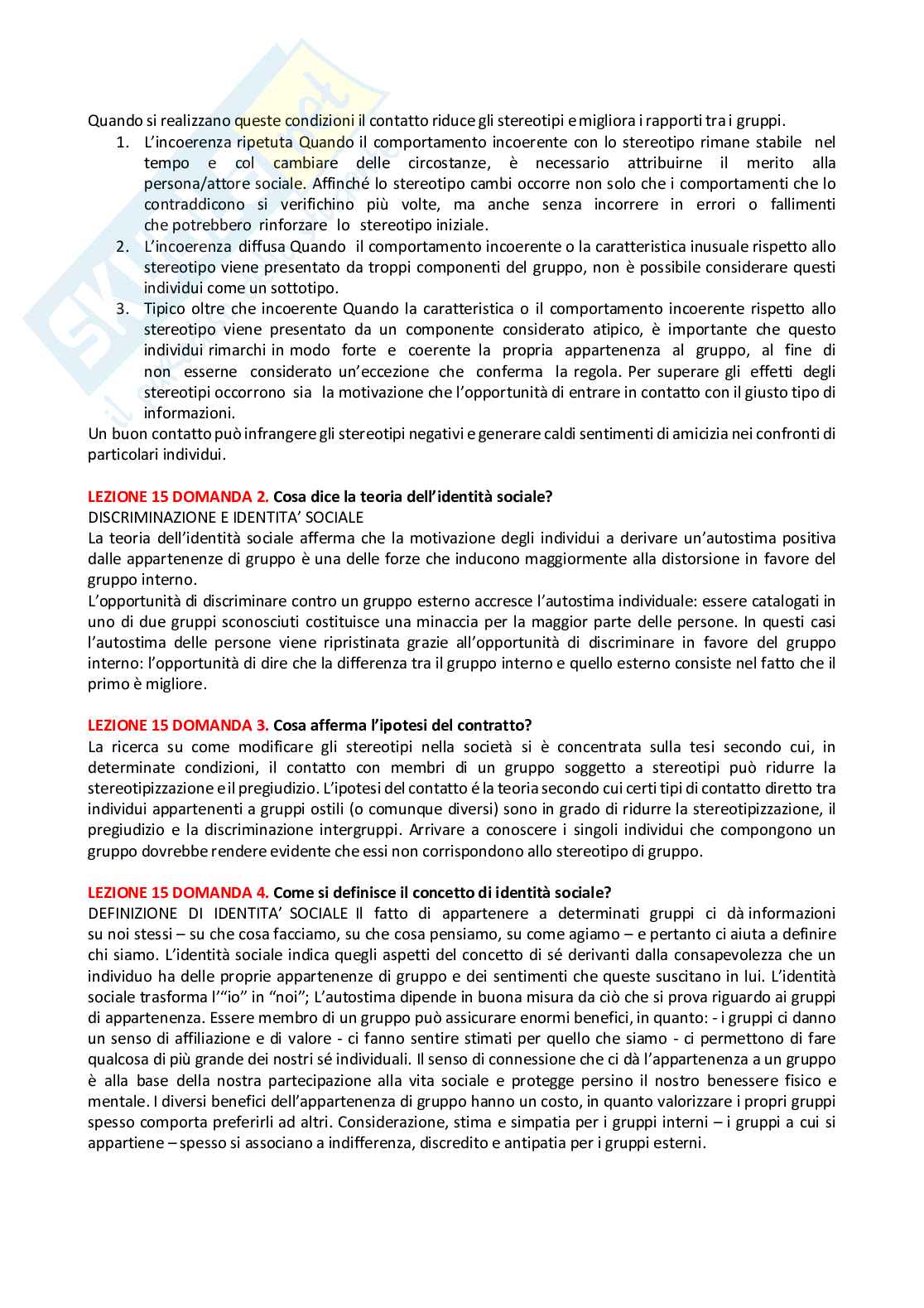 Quando si realizzano queste condizioni il contatto riduce gli stereotipi e migliora i rapporti tra i gruppi.

1. L'incoerenza ripetuta Quando il comportamento incoerente con lo stereotipo rimane stabile nel tempo e col cambiare delle circostanze, è necessario attribuirne il merito alla persona/attore sociale. Affinché lo stereotipo cambi occorre non solo che i comportamenti che lo contraddicono si verifichino più volte, ma anche senza incorrere in errori o fallimenti che potrebbero rinforzare lo stereotipo iniziale.
2. L'incoerenza diffusa Quando il comportamento incoerente o la caratteristica inusuale rispetto allo stereotipo viene presentato da troppi componenti del gruppo, non è possibile considerare questi individui come un sottotipo.
3. Tipico oltre che incoerente Quando la caratteristica o il comportamento incoerente rispetto allo stereotipo viene presentato da un componente considerato atipico, è importante che questo individui rimarchi in modo forte e coerente la propria appartenenza al gruppo, al fine di non esserne considerato un'eccezione che conferma la regola. Per superare gli effetti degli stereotipi occorrono sia la motivazione che l'opportunità di entrare in contatto con il giusto tipo di informazioni.

Un buon contatto può infrangere gli stereotipi negativi e generare caldi sentimenti di amicizia nei confronti di particolari individui.

LEZIONE 15 DOMANDA 2. Cosa dice la teoria dell'identità sociale?
DISCRIMINAZIONE E IDENTITA' SOCIALE
La teoria dell'identità sociale afferma che la motivazione degli individui a derivare un'autostima positiva dalle appartenenze di gruppo è una delle forze che inducono maggiormente alla distorsione in favore del gruppo interno.
L'opportunità di discriminare contro un gruppo esterno accresce l'autostima individuale: essere catalogati in uno di due gruppi sconosciuti costituisce una minaccia per la maggior parte delle persone. In questi casi l'autostima delle persone viene ripristinata grazie all'opportunità di discriminare in favore del gruppo interno: l'opportunità di dire che la differenza tra il gruppo interno e quello esterno consiste nel fatto che il primo è migliore.

LEZIONE 15 DOMANDA 3. Cosa afferma l'ipotesi del contratto?
La ricerca su come modificare gli stereotipi nella società si è concentrata sulla tesi secondo cui, in determinate condizioni, il contatto con membri di un gruppo soggetto a stereotipi può ridurre la stereotipizzazione e il pregiudizio. L'ipotesi del contatto é la teoria secondo cui certi tipi di contatto diretto tra individui appartenenti a gruppi ostili (o comunque diversi) sono in grado di ridurre la stereotipizzazione, il pregiudizio e la discriminazione intergruppi. Arrivare a conoscere i singoli individui che compongono un gruppo dovrebbe rendere evidente che essi non corrispondono allo stereotipo di gruppo.

LEZIONE 15 DOMANDA 4. Come si definisce il concetto di identità sociale?
DEFINIZIONE DI IDENTITA' SOCIALE Il fatto di appartenere a determinati gruppi ci dà informazioni su noi stessi – su che cosa facciamo, su che cosa pensiamo, su come agiamo – e pertanto ci aiuta a definire chi siamo. L'identità sociale indica quegli aspetti del concetto di sé derivanti dalla consapevolezza che un individuo ha delle proprie appartenenze di gruppo e dei sentimenti che queste suscitano in lui. L'identità sociale trasforma l'"io" in "noi"; L'autostima dipende in buona misura da ciò che si prova riguardo ai gruppi di appartenenza. Essere membro di un gruppo può assicurare enormi benefici, in quanto: - i gruppi ci danno un senso di affiliazione e di valore - ci fanno sentire stimati per quello che siamo - ci permettono di fare qualcosa di più grande dei nostri sé individuali. Il senso di connessione che ci dà l'appartenenza a un gruppo è alla base della nostra partecipazione alla vita sociale e protegge persino il nostro benessere fisico e mentale. I diversi benefici dell'appartenenza di gruppo hanno un costo, in quanto valorizzare i propri gruppi spesso comporta preferirli ad altri. Considerazione, stima e simpatia per i gruppi interni – i gruppi a cui si appartiene – spesso si associano a indifferenza, discredito e antipatia per i gruppi esterni.